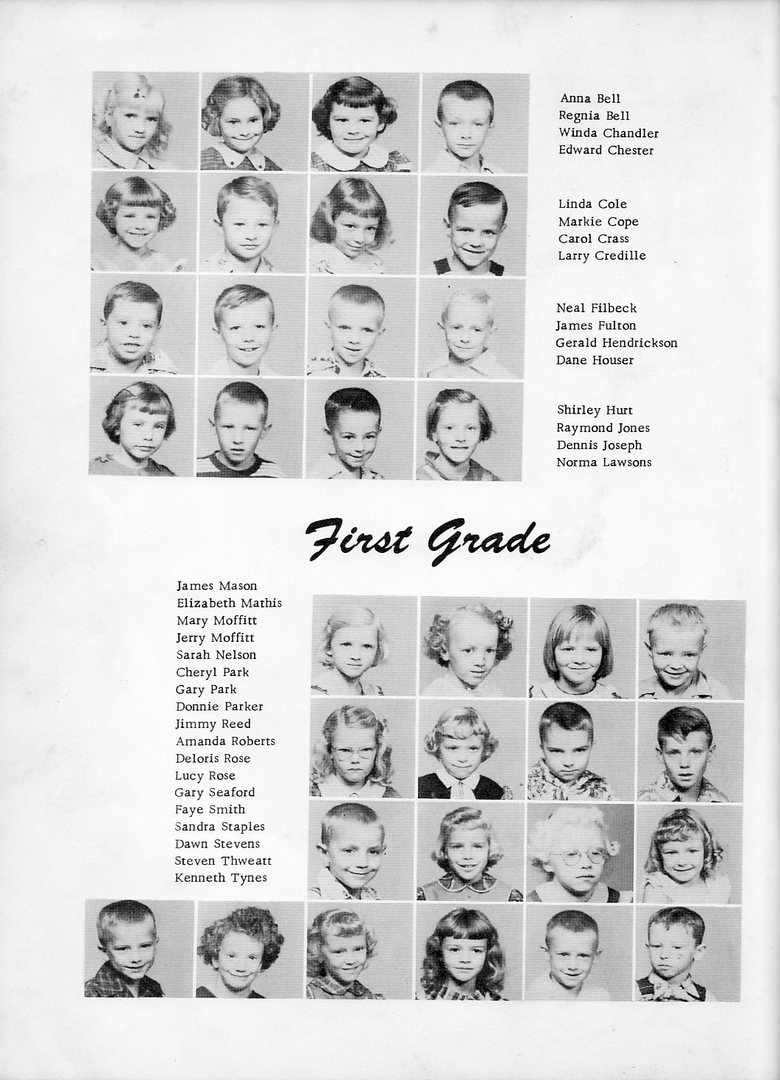 Anna Bell
Regnia Bell
Winda Chandler
Edward Chester

Linda Cole
Markie Cope
Carol Crass
Larry Credille

Neal Filbeck
James Fulton
Gerald Hendrickson
Dane Houser

Shirley Hurt
Raymond Jones
Dennis Joseph
Norma Lawsons

First Grade

James Mason
Elizabeth Mathis
Mary Moffitt
Jerry Moffitt
Sarah Nelson
Cheryl Park
Gary Park
Donnie Parker
Jimmy Reed
Amanda Roberts
Deloris Rose
Lucy Rose
Gary Seaford
Faye Smith
Sandra Staples
Dawn Stevens
Steven Thweatt
Kenneth Tynes